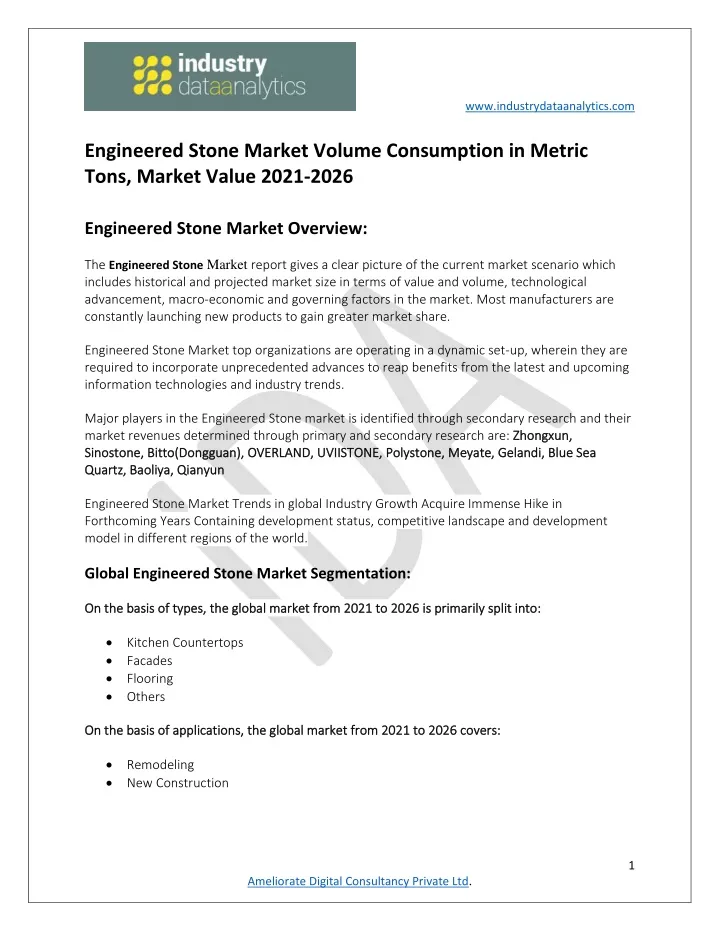 industry dataanalytics

www.industrydataanalytics.com

Engineered Stone Market Volume Consumption in Metric Tons, Market Value 2021-2026

Engineered Stone Market Overview:

The Engineered Stone Market report gives a clear picture of the current market scenario which includes historical and projected market size in terms of value and volume, technological advancement, macro-economic and governing factors in the market. Most manufacturers are constantly launching new products to gain greater market share.

Engineered Stone Market top organizations are operating in a dynamic set-up, wherein they are required to incorporate unprecedented advances to reap benefits from the latest and upcoming information technologies and industry trends.

Major players in the Engineered Stone market is identified through secondary research and their market revenues determined through primary and secondary research are: Zhongxun, Sinostone, Bitto(Dongguan), OVERLAND, UVIISTONE, Polystone, Meyate, Gelandi, Blue Sea Quartz, Baoliya, Qianyun

Engineered Stone Market Trends in global Industry Growth Acquire Immense Hike in Forthcoming Years Containing development status, competitive landscape and development model in different regions of the world.

Global Engineered Stone Market Segmentation:

On the basis of types, the global market from 2021 to 2026 is primarily split into:

• Kitchen Countertops
• Facades
• Flooring
• Others

On the basis of applications, the global market from 2021 to 2026 covers:

• Remodeling
• New Construction

1

Ameliorate Digital Consultancy Private Ltd.